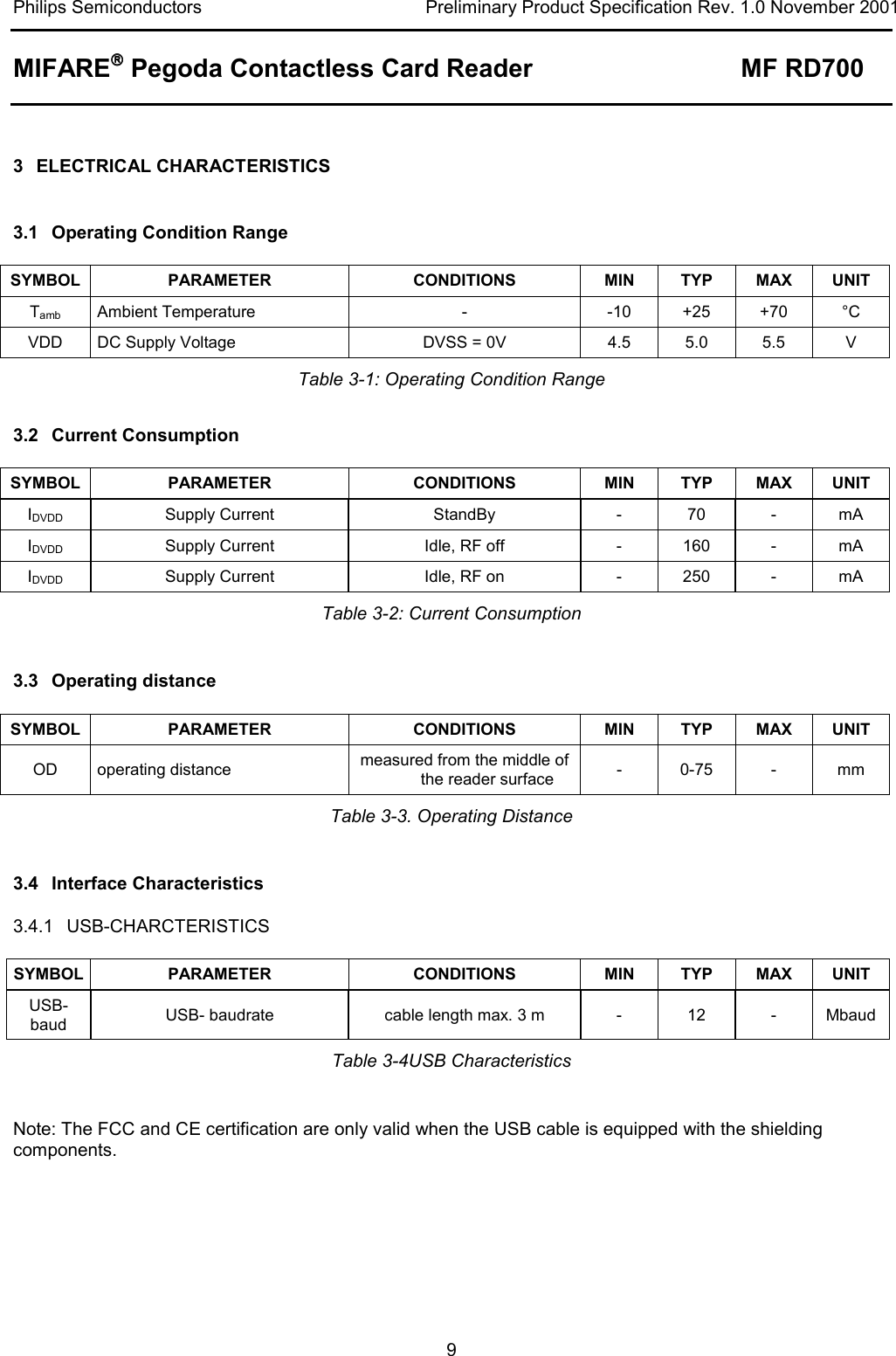 Philips Semiconductors Preliminary Product Specification Rev. 1.0 November 2001

MIFARE® Pegoda Contactless Card Reader MF RD700

3 ELECTRICAL CHARACTERISTICS

3.1 Operating Condition Range

| SYMBOL | PARAMETER | CONDITIONS | MIN | TYP | MAX | UNIT |
|---|---|---|---|---|---|---|
| $T_{amb}$ | Ambient Temperature | - | -10 | +25 | +70 | °C |
| VDD | DC Supply Voltage | DVSS = 0V | 4.5 | 5.0 | 5.5 | V |

Table 3-1: Operating Condition Range

3.2 Current Consumption

| SYMBOL | PARAMETER | CONDITIONS | MIN | TYP | MAX | UNIT |
|---|---|---|---|---|---|---|
| $I_{DVDD}$ | Supply Current | StandBy | - | 70 | - | mA |
| $I_{DVDD}$ | Supply Current | Idle, RF off | - | 160 | - | mA |
| $I_{DVDD}$ | Supply Current | Idle, RF on | - | 250 | - | mA |

Table 3-2: Current Consumption

3.3 Operating distance

| SYMBOL | PARAMETER | CONDITIONS | MIN | TYP | MAX | UNIT |
|---|---|---|---|---|---|---|
| OD | operating distance | measured from the middle of the reader surface | - | 0-75 | - | mm |

Table 3-3. Operating Distance

3.4 Interface Characteristics

3.4.1 USB-CHARCTERISTICS

| SYMBOL | PARAMETER | CONDITIONS | MIN | TYP | MAX | UNIT |
|---|---|---|---|---|---|---|
| USB-baud | USB- baudrate | cable length max. 3 m | - | 12 | - | Mbaud |

Table 3-4USB Characteristics

Note: The FCC and CE certification are only valid when the USB cable is equipped with the shielding components.

9